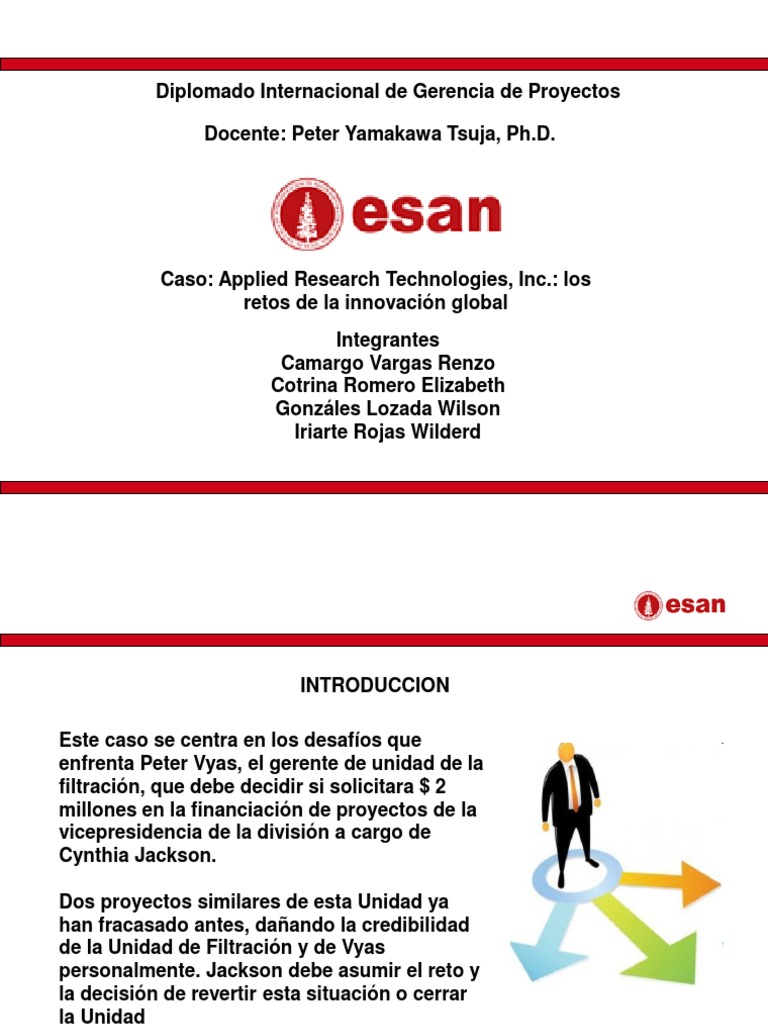 Diplomado Internacional de Gerencia de Proyectos

Docente: Peter Yamakawa Tsuja, Ph.D.

esan

Caso: Applied Research Technologies, Inc.: los retos de la innovación global

Integrantes
Camargo Vargas Renzo
Cotrina Romero Elizabeth
Gonzáles Lozada Wilson
Iriarte Rojas Wilderd

esan

INTRODUCCION

Este caso se centra en los desafíos que enfrenta Peter Vyas, el gerente de unidad de la filtración, que debe decidir si solicitara $ 2 millones en la financiación de proyectos de la vicepresidencia de la división a cargo de Cynthia Jackson.

Dos proyectos similares de esta Unidad ya han fracasado antes, dañando la credibilidad de la Unidad de Filtración y de Vyas personalmente. Jackson debe asumir el reto y la decisión de revertir esta situación o cerrar la Unidad